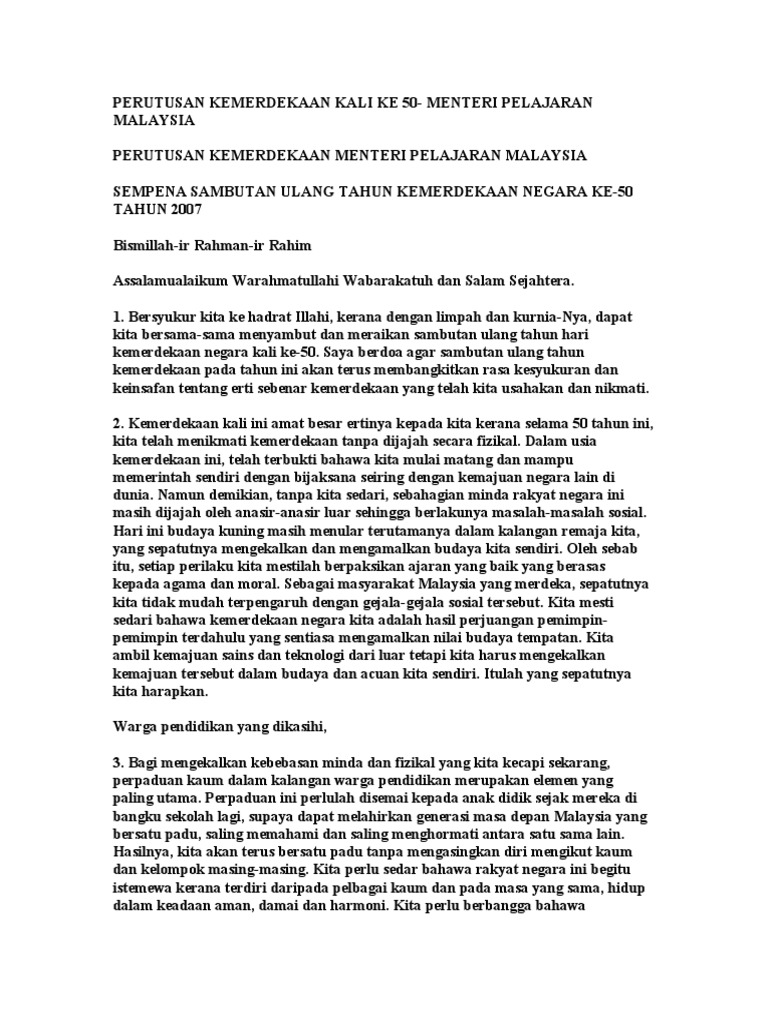 PERUTUSAN KEMERDEKAAN KALI KE 50- MENTERI PELAJARAN MALAYSIA

PERUTUSAN KEMERDEKAAN MENTERI PELAJARAN MALAYSIA

SEMPENA SAMBUTAN ULANG TAHUN KEMERDEKAAN NEGARA KE-50 TAHUN 2007

Bismillah-ir Rahman-ir Rahim

Assalamualaikum Warahmatullahi Wabarakatuh dan Salam Sejahtera.

1. Bersyukur kita ke hadrat Illahi, kerana dengan limpah dan kurnia-Nya, dapat kita bersama-sama menyambut dan meraikan sambutan ulang tahun hari kemerdekaan negara kali ke-50. Saya berdoa agar sambutan ulang tahun kemerdekaan pada tahun ini akan terus membangkitkan rasa kesyukuran dan keinsafan tentang erti sebenar kemerdekaan yang telah kita usahakan dan nikmati.

2. Kemerdekaan kali ini amat besar ertinya kepada kita kerana selama 50 tahun ini, kita telah menikmati kemerdekaan tanpa dijajah secara fizikal. Dalam usia kemerdekaan ini, telah terbukti bahawa kita mulai matang dan mampu memerintah sendiri dengan bijaksana seiring dengan kemajuan negara lain di dunia. Namun demikian, tanpa kita sedari, sebahagian minda rakyat negara ini masih dijajah oleh anasir-anasir luar sehingga berlakunya masalah-masalah sosial. Hari ini budaya kuning masih menular terutamanya dalam kalangan remaja kita, yang sepatutnya mengekalkan dan mengamalkan budaya kita sendiri. Oleh sebab itu, setiap perilaku kita mestilah berpaksikan ajaran yang baik yang berasas kepada agama dan moral. Sebagai masyarakat Malaysia yang merdeka, sepatutnya kita tidak mudah terpengaruh dengan gejala-gejala sosial tersebut. Kita mesti sedari bahawa kemerdekaan negara kita adalah hasil perjuangan pemimpin-pemimpin terdahulu yang sentiasa mengamalkan nilai budaya tempatan. Kita ambil kemajuan sains dan teknologi dari luar tetapi kita harus mengekalkan kemajuan tersebut dalam budaya dan acuan kita sendiri. Itulah yang sepatutnya kita harapkan.

Warga pendidikan yang dikasihi,

3. Bagi mengekalkan kebebasan minda dan fizikal yang kita kecapi sekarang, perpaduan kaum dalam kalangan warga pendidikan merupakan elemen yang paling utama. Perpaduan ini perlulah disemai kepada anak didik sejak mereka di bangku sekolah lagi, supaya dapat melahirkan generasi masa depan Malaysia yang bersatu padu, saling memahami dan saling menghormati antara satu sama lain. Hasilnya, kita akan terus bersatu padu tanpa mengasingkan diri mengikut kaum dan kelompok masing-masing. Kita perlu sedar bahawa rakyat negara ini begitu istemewa kerana terdiri daripada pelbagai kaum dan pada masa yang sama, hidup dalam keadaan aman, damai dan harmoni. Kita perlu berbangga bahawa